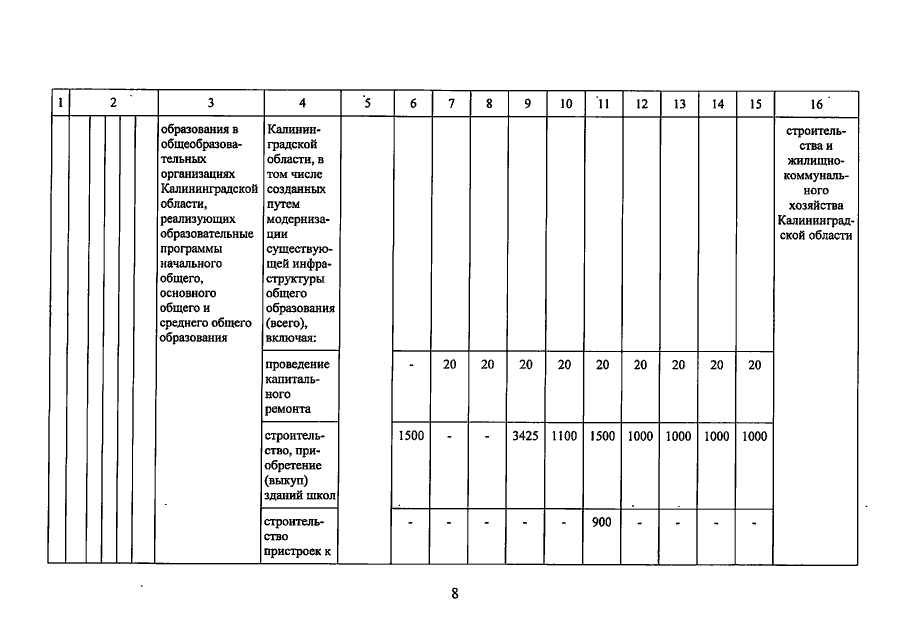 | 1 | 2 | 3 | 4 | 5 | 6 | 7 | 8 | 9 | 10 | 11 | 12 | 13 | 14 | 15 | 16 |
|---|---|---|---|---|---|---|---|---|---|---|---|---|---|---|---|
| | | образования в общеобразовательных организациях Калининградской области, реализующих образовательные программы начального общего, основного общего и среднего общего образования | Калининградской области, в том числе созданных путем модернизации существующей инфраструктуры общего образования (всего), включая: | | | | | | | | | | | | строительства и жилищно-коммунального хозяйства Калининградской области |
| | | | проведение капитального ремонта | | - | 20 | 20 | 20 | 20 | 20 | 20 | 20 | 20 | 20 | |
| | | | строительство, приобретение (выкуп) зданий школ | | 1500 | - | - | 3425 | 1100 | 1500 | 1000 | 1000 | 1000 | 1000 | |
| | | | строительство пристроек к | | - | - | - | - | - | 900 | - | - | - | - | |

8